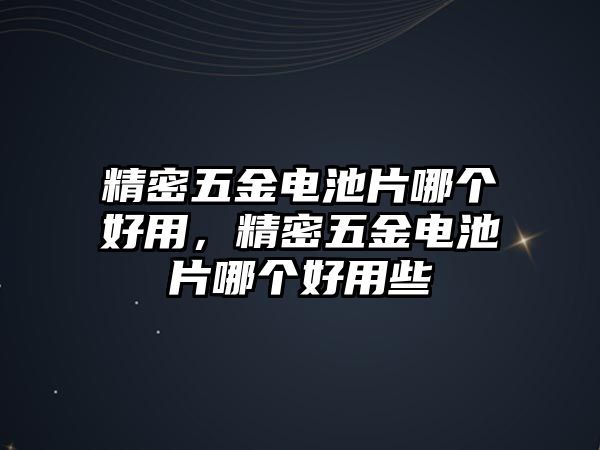 精密五金电池片哪个好用，精密五金电池片哪个好用些